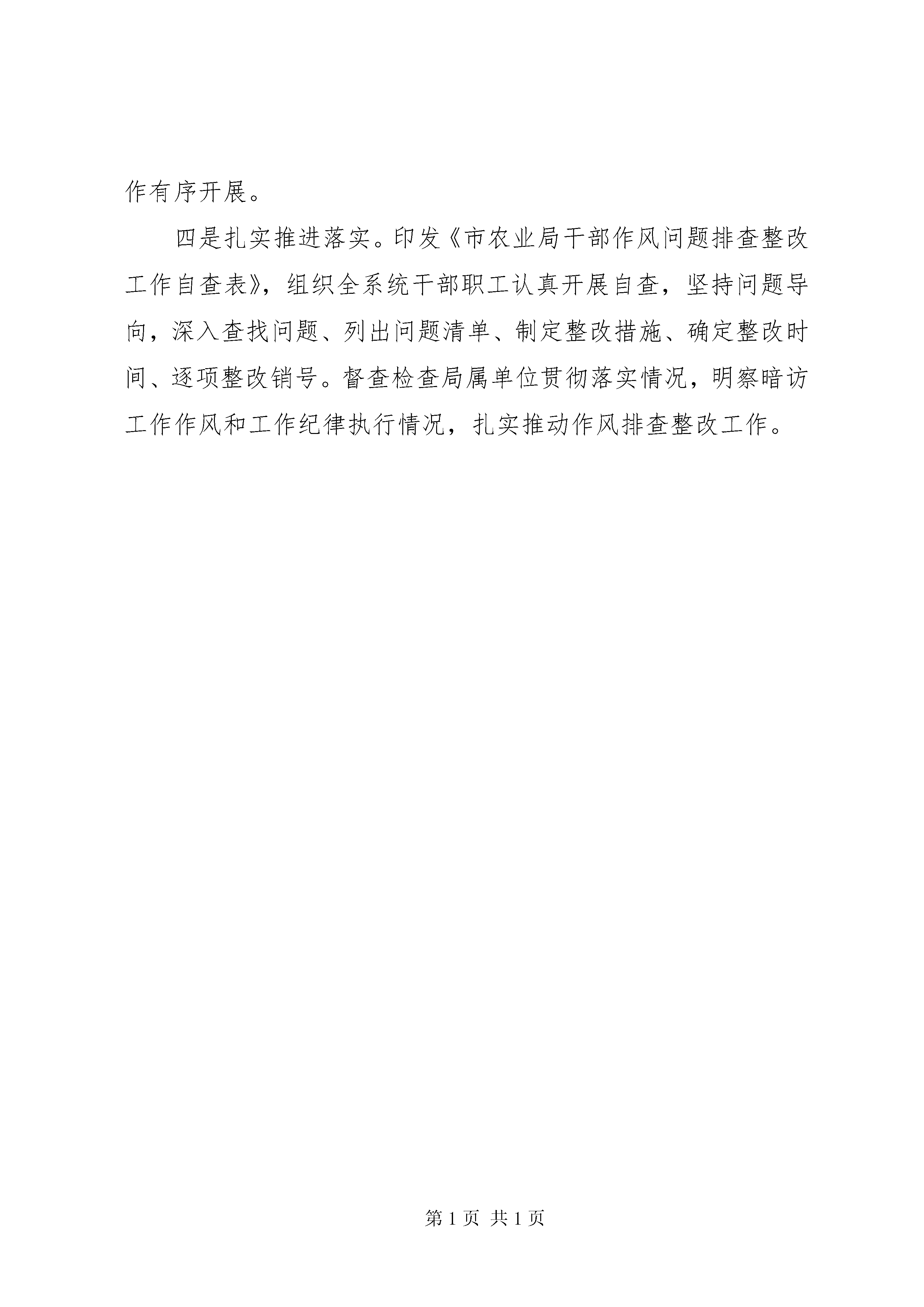 作有序开展。

四是扎实推进落实。印发《市农业局干部作风问题排查整改工作自查表》，组织全系统干部职工认真开展自查，坚持问题导向，深入查找问题、列出问题清单、制定整改措施、确定整改时间、逐项整改销号。督查检查局属单位贯彻落实情况，明察暗访工作作风和工作纪律执行情况，扎实推动作风排查整改工作。

第 1 页 共 1 页